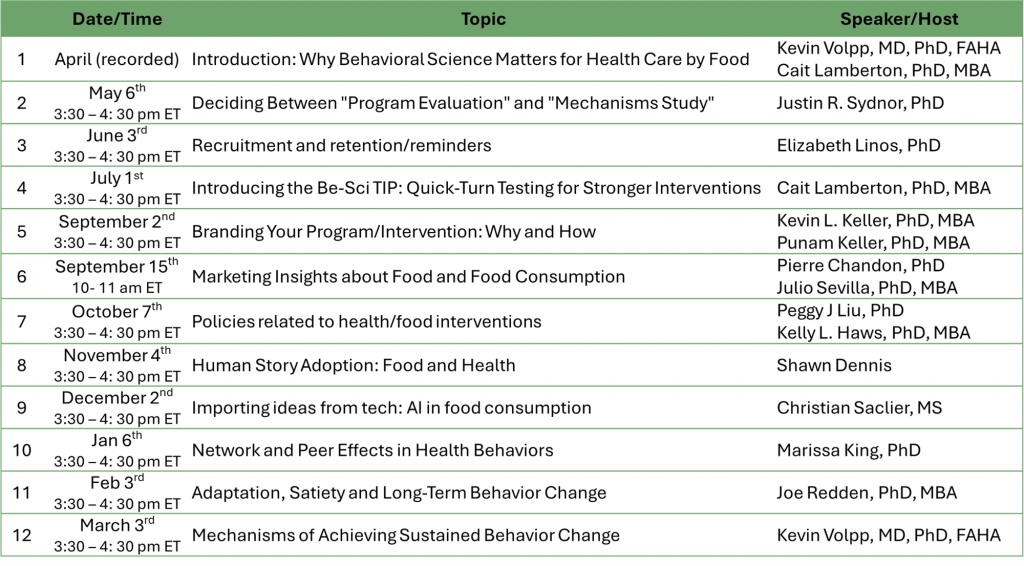 | | Date/Time | Topic | Speaker/Host |
|---|---|---|---|
| 1 | April (recorded) | Introduction: Why Behavioral Science Matters for Health Care by Food | Kevin Volpp, MD, PhD, FAHA Cait Lamberton, PhD, MBA |
| 2 | May 6$^{th}$ 3:30 – 4: 30 pm ET | Deciding Between "Program Evaluation" and "Mechanisms Study" | Justin R. Sydnor, PhD |
| 3 | June 3$^{rd}$ 3:30 – 4: 30 pm ET | Recruitment and retention/reminders | Elizabeth Linos, PhD |
| 4 | July 1$^{st}$ 3:30 – 4: 30 pm ET | Introducing the Be-Sci TIP: Quick-Turn Testing for Stronger Interventions | Cait Lamberton, PhD, MBA |
| 5 | September 2$^{nd}$ 3:30 – 4: 30 pm ET | Branding Your Program/Intervention: Why and How | Kevin L. Keller, PhD, MBA Punam Keller, PhD, MBA |
| 6 | September 15$^{th}$ 10- 11 am ET | Marketing Insights about Food and Food Consumption | Pierre Chandon, PhD Julio Sevilla, PhD, MBA |
| 7 | October 7$^{th}$ 3:30 – 4: 30 pm ET | Policies related to health/food interventions | Peggy J Liu, PhD Kelly L. Haws, PhD, MBA |
| 8 | November 4$^{th}$ 3:30 – 4: 30 pm ET | Human Story Adoption: Food and Health | Shawn Dennis |
| 9 | December 2$^{nd}$ 3:30 – 4: 30 pm ET | Importing ideas from tech: AI in food consumption | Christian Saclier, MS |
| 10 | Jan 6$^{th}$ 3:30 – 4: 30 pm ET | Network and Peer Effects in Health Behaviors | Marissa King, PhD |
| 11 | Feb 3$^{rd}$ 3:30 – 4: 30 pm ET | Adaptation, Satiety and Long-Term Behavior Change | Joe Redden, PhD, MBA |
| 12 | March 3$^{rd}$ 3:30 – 4: 30 pm ET | Mechanisms of Achieving Sustained Behavior Change | Kevin Volpp, MD, PhD, FAHA |